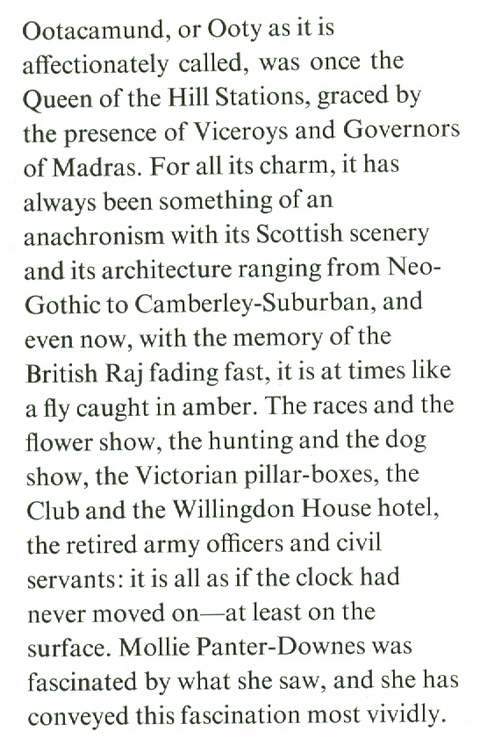 Ootacamund, or Ooty as it is affectionately called, was once the Queen of the Hill Stations, graced by the presence of Viceroys and Governors of Madras. For all its charm, it has always been something of an anachronism with its Scottish scenery and its architecture ranging from Neo-Gothic to Camberley-Suburban, and even now, with the memory of the British Raj fading fast, it is at times like a fly caught in amber. The races and the flower show, the hunting and the dog show, the Victorian pillar-boxes, the Club and the Willingdon House hotel, the retired army officers and civil servants: it is all as if the clock had never moved on—at least on the surface. Mollie Panter-Downes was fascinated by what she saw, and she has conveyed this fascination most vividly.